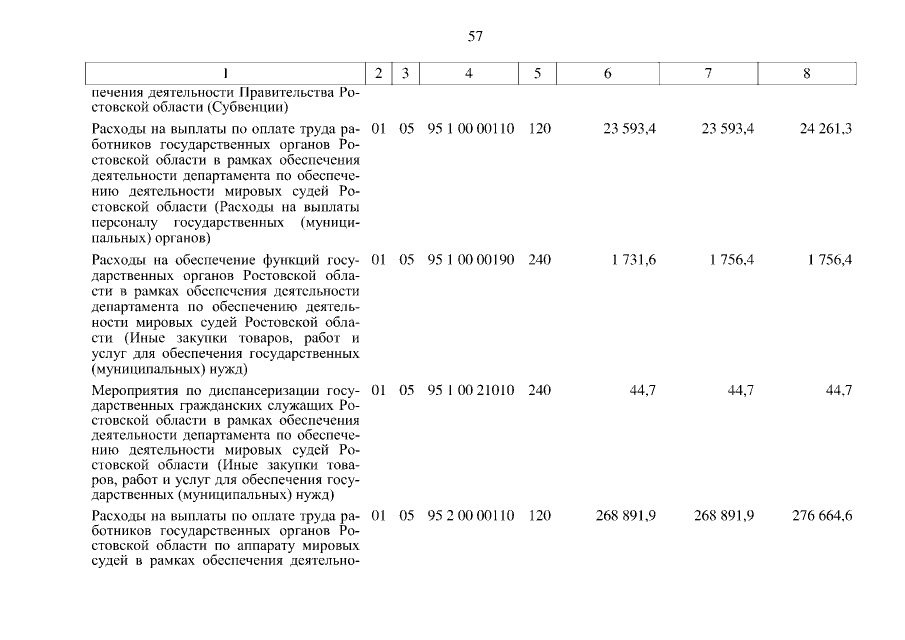 57

| 1 | 2 | 3 | 4 | 5 | 6 | 7 | 8 |
|---|---|---|---|---|---|---|---|
| печения деятельности Правительства Ростовской области (Субвенции) | | | | | | | |
| Расходы на выплаты по оплате труда работников государственных органов Ростовской области в рамках обеспечения деятельности департамента по обеспечению деятельности мировых судей Ростовской области (Расходы на выплаты персоналу государственных (муниципальных) органов) | 01 | 05 | 95 1 00 00110 | 120 | 23 593,4 | 23 593,4 | 24 261,3 |
| Расходы на обеспечение функций государственных органов Ростовской области в рамках обеспечения деятельности департамента по обеспечению деятельности мировых судей Ростовской области (Иные закупки товаров, работ и услуг для обеспечения государственных (муниципальных) нужд) | 01 | 05 | 95 1 00 00190 | 240 | 1 731,6 | 1 756,4 | 1 756,4 |
| Мероприятия по диспансеризации государственных гражданских служащих Ростовской области в рамках обеспечения деятельности департамента по обеспечению деятельности мировых судей Ростовской области (Иные закупки товаров, работ и услуг для обеспечения государственных (муниципальных) нужд) | 01 | 05 | 95 1 00 21010 | 240 | 44,7 | 44,7 | 44,7 |
| Расходы на выплаты по оплате труда работников государственных органов Ростовской области по аппарату мировых судей в рамках обеспечения деятельно- | 01 | 05 | 95 2 00 00110 | 120 | 268 891,9 | 268 891,9 | 276 664,6 |